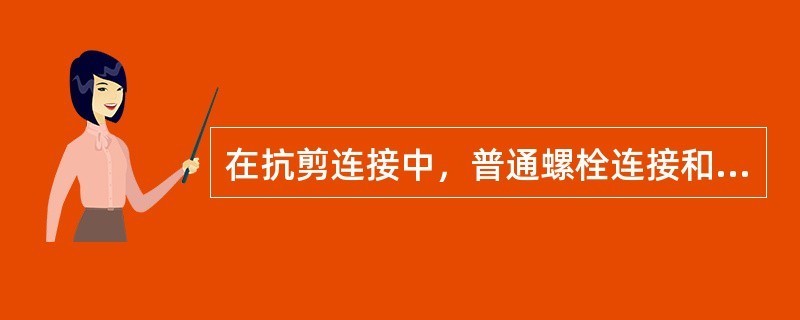 在抗剪连接中，普通螺栓连接和...